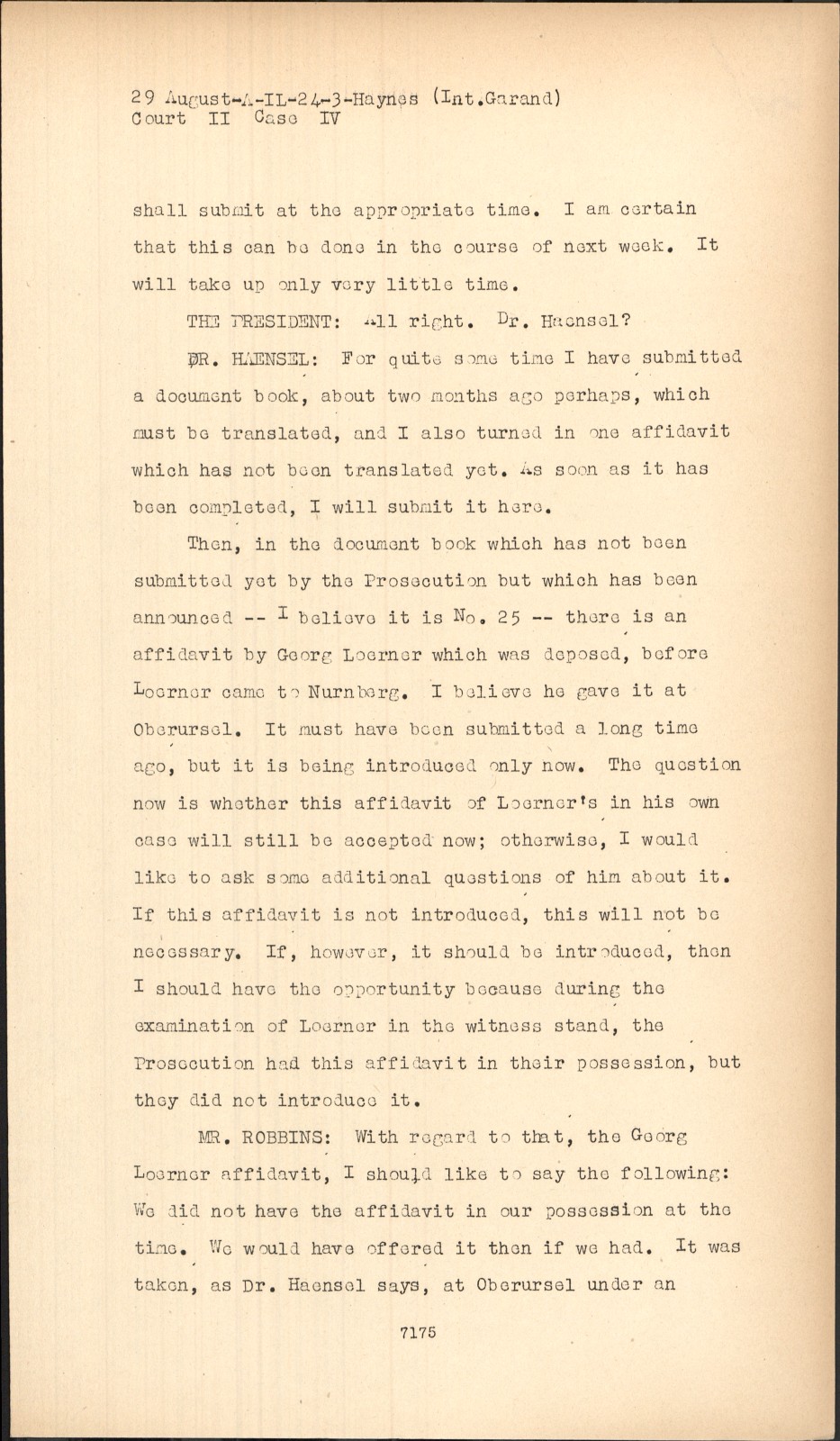 29 August-A-IL-24-3-Haynes (Int.Garand)
Court II Case IV

shall submit at the appropriate time. I am certain that this can be done in the course of next week. It will take up only very little time.

THE PRESIDENT: All right. Dr. Haensel?

DR. HAENSEL: For quite some time I have submitted a document book, about two months ago perhaps, which must be translated, and I also turned in one affidavit which has not been translated yet. As soon as it has been completed, I will submit it here.

Then, in the document book which has not been submitted yet by the Prosecution but which has been announced -- I believe it is No. 25 -- there is an affidavit by Georg Loerner which was deposed, before Loerner came to Nurnberg. I believe he gave it at Oberursel. It must have been submitted a long time ago, but it is being introduced only now. The question now is whether this affidavit of Loerner's in his own case will still be accepted now; otherwise, I would like to ask some additional questions of him about it. If this affidavit is not introduced, this will not be necessary. If, however, it should be introduced, then I should have the opportunity because during the examination of Loerner in the witness stand, the Prosecution had this affidavit in their possession, but they did not introduce it.

MR. ROBBINS: With regard to that, the Georg Loerner affidavit, I should like to say the following: We did not have the affidavit in our possession at the time. We would have offered it then if we had. It was taken, as Dr. Haensel says, at Oberursel under an

7175